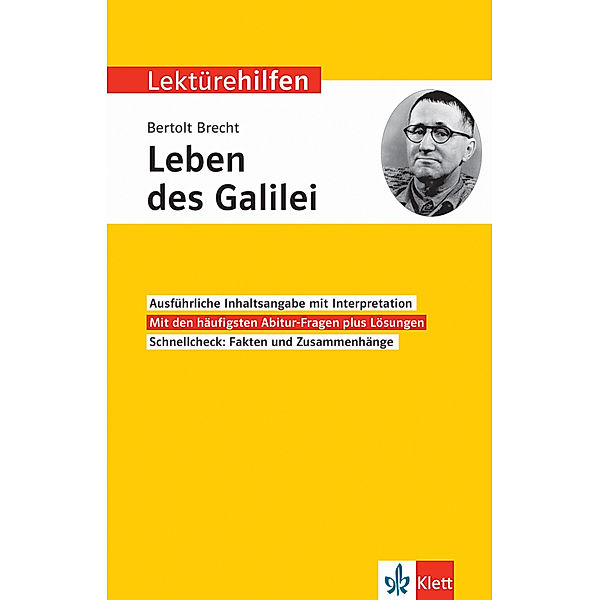 Lektürehilfen

Bertolt Brecht

Leben des Galilei

Ausführliche Inhaltsangabe mit Interpretation

Mit den häufigsten Abitur-Fragen plus Lösungen

Schnellcheck: Fakten und Zusammenhänge

Klett